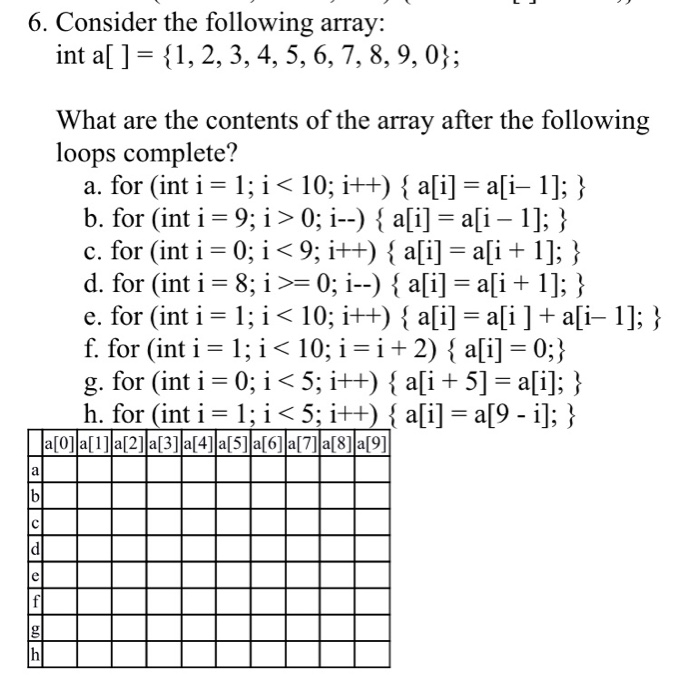 6. Consider the following array:
int a[ ] = {1, 2, 3, 4, 5, 6, 7, 8, 9, 0};

What are the contents of the array after the following loops complete?
a. for (int i = 1; i < 10; i++) { a[i] = a[i– 1]; }
b. for (int i = 9; i > 0; i--) { a[i] = a[i – 1]; }
c. for (int i = 0; i < 9; i++) { a[i] = a[i + 1]; }
d. for (int i = 8; i >= 0; i--) { a[i] = a[i + 1]; }
e. for (int i = 1; i < 10; i++) { a[i] = a[i ] + a[i– 1]; }
f. for (int i = 1; i < 10; i = i + 2) { a[i] = 0;}
g. for (int i = 0; i < 5; i++) { a[i + 5] = a[i]; }
h. for (int i = 1; i < 5; i++) { a[i] = a[9 - i]; }

| | a[0] | a[1] | a[2] | a[3] | a[4] | a[5] | a[6] | a[7] | a[8] | a[9] |
|---|---|---|---|---|---|---|---|---|---|---|
| a | | | | | | | | | | |
| b | | | | | | | | | | |
| c | | | | | | | | | | |
| d | | | | | | | | | | |
| e | | | | | | | | | | |
| f | | | | | | | | | | |
| g | | | | | | | | | | |
| h | | | | | | | | | | |